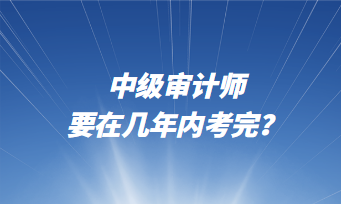 中级审计师
要在几年内考完?